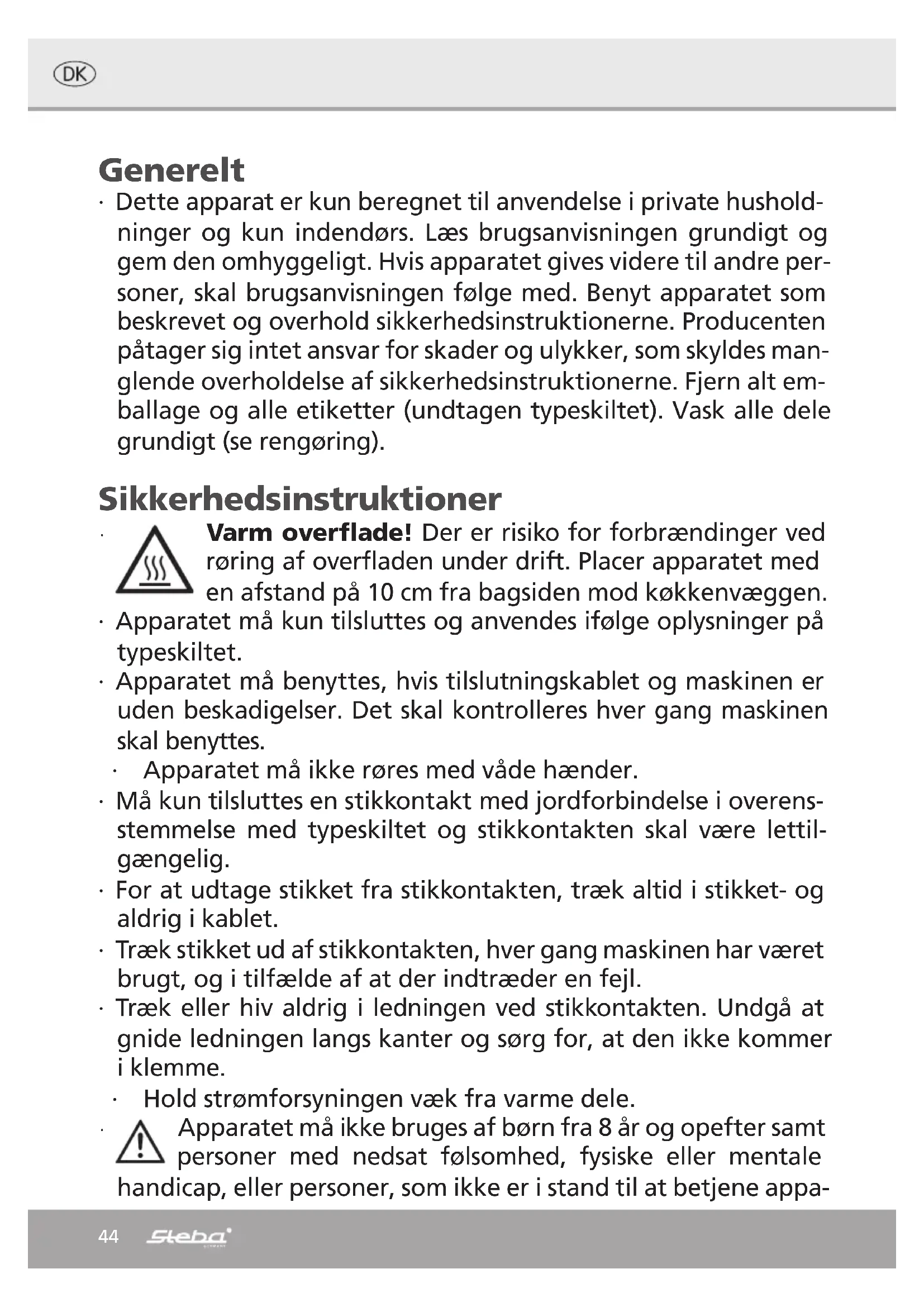 DK

Generelt

· Dette apparat er kun beregnet til anvendelse i private husholdninger og kun indendørs. Læs brugsanvisningen grundigt og gem den omhyggeligt. Hvis apparatet gives videre til andre personer, skal brugsanvisningen følge med. Benyt apparatet som beskrevet og overhold sikkerhedsinstruktionerne. Producenten påtager sig intet ansvar for skader og ulykker, som skyldes manglende overholdelse af sikkerhedsinstruktionerne. Fjern alt emballage og alle etiketter (undtagen typeskiltet). Vask alle dele grundigt (se rengøring).

Sikkerhedsinstruktioner

· **Varm overflade!** Der er risiko for forbrændinger ved røring af overfladen under drift. Placer apparatet med en afstand på 10 cm fra bagsiden mod køkkenvæggen.
· Apparatet må kun tilsluttes og anvendes ifølge oplysninger på typeskiltet.
· Apparatet må benyttes, hvis tilslutningskablet og maskinen er uden beskadigelser. Det skal kontrolleres hver gang maskinen skal benyttes.
· Apparatet må ikke røres med våde hænder.
· Må kun tilsluttes en stikkontakt med jordforbindelse i overensstemmelse med typeskiltet og stikkontakten skal være lettilgængelig.
· For at udtage stikket fra stikkontakten, træk altid i stikket- og aldrig i kablet.
· Træk stikket ud af stikkontakten, hver gang maskinen har været brugt, og i tilfælde af at der indtræder en fejl.
· Træk eller hiv aldrig i ledningen ved stikkontakten. Undgå at gnide ledningen langs kanter og sørg for, at den ikke kommer i klemme.
· Hold strømforsyningen væk fra varme dele.
· Apparatet må ikke bruges af børn fra 8 år og opefter samt personer med nedsat følsomhed, fysiske eller mentale handicap, eller personer, som ikke er i stand til at betjene appa-

44 Steba